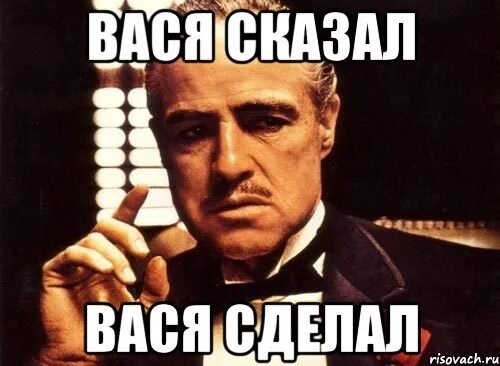 ВАСЯ СКАЗАЛ

ВАСЯ СДЕЛАЛ

risovach.ru